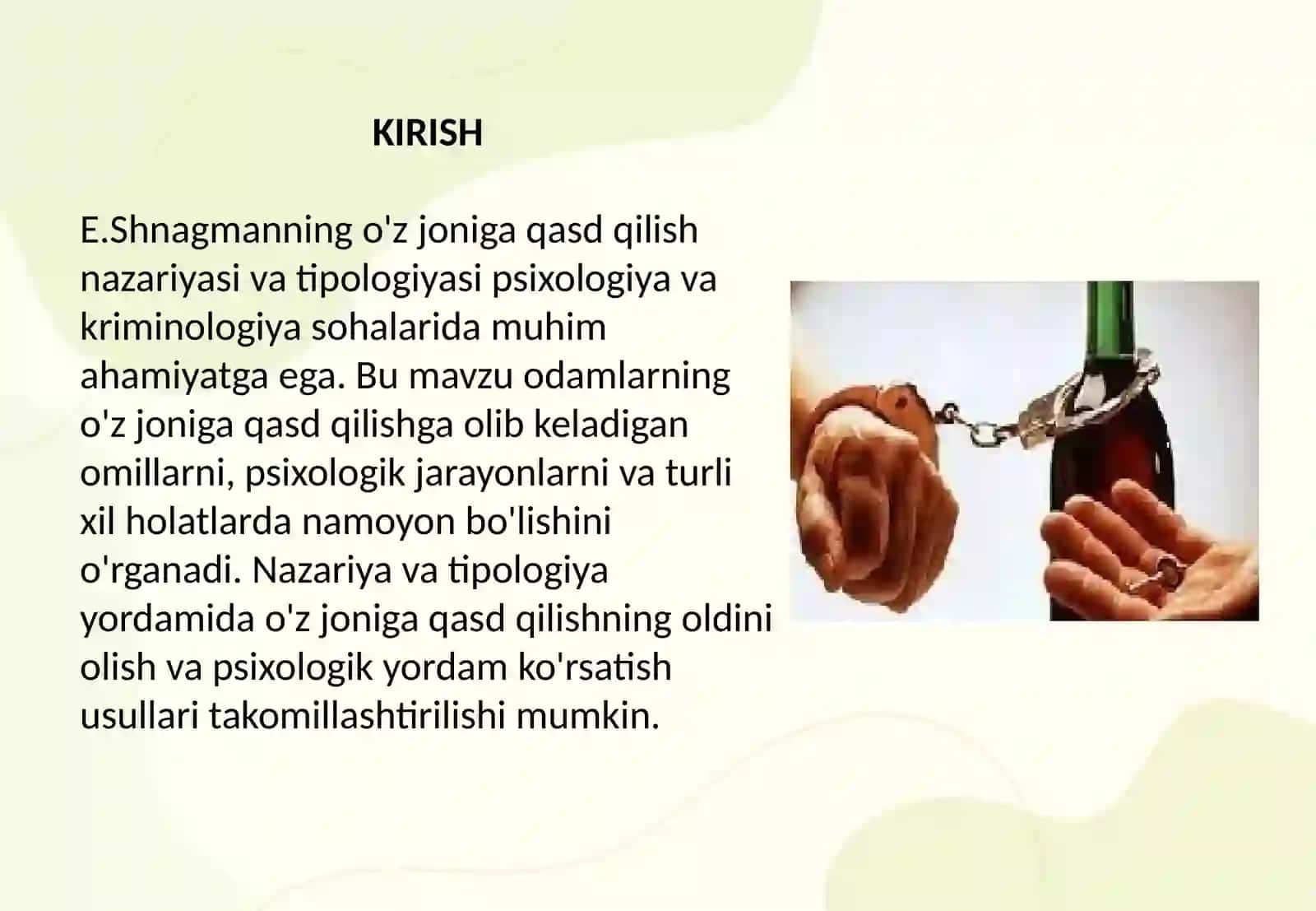 KIRISH

E.Shnagmanning o'z joniga qasd qilish nazariyasi va tipologiyasi psixologiya va kriminologiya sohalarida muhim ahamiyatga ega. Bu mavzu odamlarning o'z joniga qasd qilishga olib keladigan omillarni, psixologik jarayonlarni va turli xil holatlarda namoyon bo'lishini o'rganadi. Nazariya va tipologiya yordamida o'z joniga qasd qilishning oldini olish va psixologik yordam ko'rsatish usullari takomillashtirilishi mumkin.